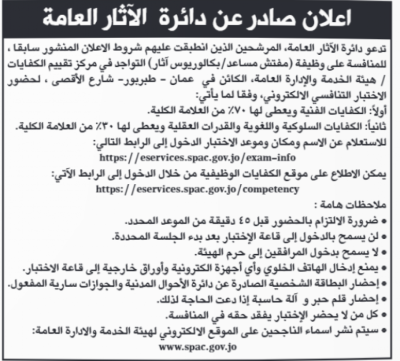 اعلان صادر عن دائرة الآثار العامة

تدعو دائرة الآثار العامة، المرشحين الذين انطبقت عليهم شروط الاعلان المنشور سابقا ، للمنافسة على وظيفة (مفتش مساعد/بكالوريوس آثار) التواجد في مركز تقييم الكفايات / هيئة الخدمة والإدارة العامة، الكائن في عمان - طبربور- شارع الأقصى ، لحضور الاختبار التنافسي الالكتروني، وفقا لما يأتي:
أولاً: الكفايات الفنية ويعطى لها ٧٠٪ من العلامة الكلية.
ثانياً: الكفايات السلوكية واللغوية والقدرات العقلية ويعطى لها ٣٠٪ من العلامة الكلية.
للاستعلام عن الاسم ومكان وموعد الاختبار الدخول إلى الرابط التالي:
https://eservices.spac.gov.jo/exam-info
يمكن الاطلاع على موقع الكفايات الوظيفية من خلال الدخول إلى الرابط الآتي:
https://eservices.spac.gov.jo/competency
ملاحظات هامة :
• ضرورة الالتزام بالحضور قبل ٤٥ دقيقة من الموعد المحدد.
• لن يسمح بالدخول إلى قاعة الإختبار بعد بدء الجلسة المحددة.
• لا يسمح بدخول المرافقين إلى حرم الهيئة.
• يمنع إدخال الهاتف الخلوي وأي أجهزة الكترونية وأوراق خارجية إلى قاعة الاختبار.
• إحضار البطاقة الشخصية الصادرة عن دائرة الأحوال المدنية والجوازات سارية المفعول.
• إحضار قلم حبر و آلة حاسبة إذا دعت الحاجة لذلك.
• كل من لا يحضر الإختبار يفقد حقه في المنافسة.
• سيتم نشر اسماء الناجحين على الموقع الالكتروني لهيئة الخدمة والادارة العامة:
www.spac.gov.jo